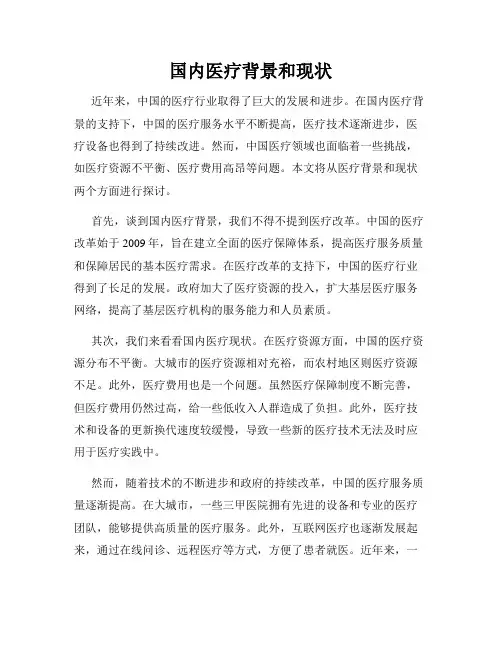 国内医疗背景和现状

近年来，中国的医疗行业取得了巨大的发展和进步。在国内医疗背景的支持下，中国的医疗服务水平不断提高，医疗技术逐渐进步，医疗设备也得到了持续改进。然而，中国医疗领域也面临着一些挑战，如医疗资源不平衡、医疗费用高昂等问题。本文将从医疗背景和现状两个方面进行探讨。

首先，谈到国内医疗背景，我们不得不提到医疗改革。中国的医疗改革始于2009年，旨在建立全面的医疗保障体系，提高医疗服务质量和保障居民的基本医疗需求。在医疗改革的支持下，中国的医疗行业得到了长足的发展。政府加大了医疗资源的投入，扩大基层医疗服务网络，提高了基层医疗机构的服务能力和人员素质。

其次，我们来看看国内医疗现状。在医疗资源方面，中国的医疗资源分布不平衡。大城市的医疗资源相对充裕，而农村地区则医疗资源不足。此外，医疗费用也是一个问题。虽然医疗保障制度不断完善，但医疗费用仍然过高，给一些低收入人群造成了负担。此外，医疗技术和设备的更新换代速度较缓慢，导致一些新的医疗技术无法及时应用于医疗实践中。

然而，随着技术的不断进步和政府的持续改革，中国的医疗服务质量逐渐提高。在大城市，一些三甲医院拥有先进的设备和专业的医疗团队，能够提供高质量的医疗服务。此外，互联网医疗也逐渐发展起来，通过在线问诊、远程医疗等方式，方便了患者就医。近年来，一